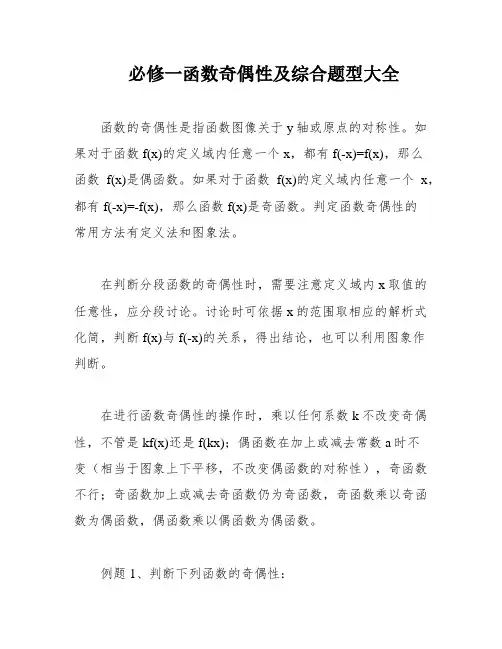 必修一函数奇偶性及综合题型大全

函数的奇偶性是指函数图像关于 y 轴或原点的对称性。如果对于函数 f(x)的定义域内任意一个 x，都有 f(-x)=f(x)，那么函数 f(x)是偶函数。如果对于函数 f(x)的定义域内任意一个 x，都有 f(-x)=-f(x)，那么函数 f(x)是奇函数。判定函数奇偶性的常用方法有定义法和图象法。

在判断分段函数的奇偶性时，需要注意定义域内 x 取值的任意性，应分段讨论。讨论时可依据 x 的范围取相应的解析式化简，判断 f(x)与 f(-x)的关系，得出结论，也可以利用图象作判断。

在进行函数奇偶性的操作时，乘以任何系数 k 不改变奇偶性，不管是 kf(x)还是 f(kx)；偶函数在加上或减去常数 a 时不变（相当于图象上下平移，不改变偶函数的对称性），奇函数不行；奇函数加上或减去奇函数仍为奇函数，奇函数乘以奇函数为偶函数，偶函数乘以偶函数为偶函数。

例题 1、判断下列函数的奇偶性：